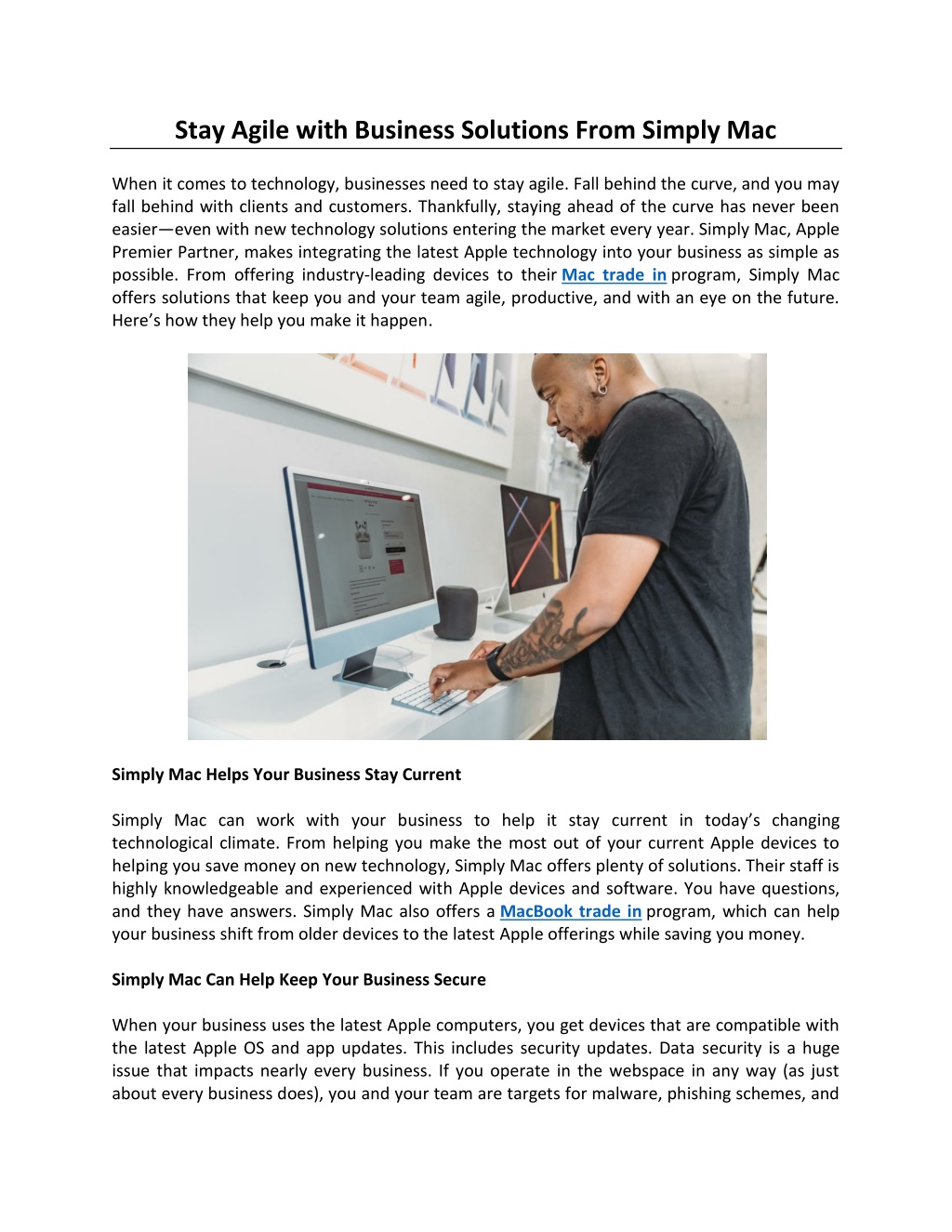 Stay Agile with Business Solutions From Simply Mac

When it comes to technology, businesses need to stay agile. Fall behind the curve, and you may fall behind with clients and customers. Thankfully, staying ahead of the curve has never been easier—even with new technology solutions entering the market every year. Simply Mac, Apple Premier Partner, makes integrating the latest Apple technology into your business as simple as possible. From offering industry-leading devices to their Mac trade in program, Simply Mac offers solutions that keep you and your team agile, productive, and with an eye on the future. Here's how they help you make it happen.

Simply Mac Helps Your Business Stay Current

Simply Mac can work with your business to help it stay current in today's changing technological climate. From helping you make the most out of your current Apple devices to helping you save money on new technology, Simply Mac offers plenty of solutions. Their staff is highly knowledgeable and experienced with Apple devices and software. You have questions, and they have answers. Simply Mac also offers a MacBook trade in program, which can help your business shift from older devices to the latest Apple offerings while saving you money.

Simply Mac Can Help Keep Your Business Secure

When your business uses the latest Apple computers, you get devices that are compatible with the latest Apple OS and app updates. This includes security updates. Data security is a huge issue that impacts nearly every business. If you operate in the webspace in any way (as just about every business does), you and your team are targets for malware, phishing schemes, and